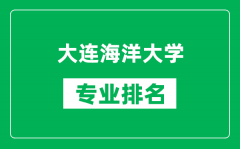 大连海洋大学

专业排名